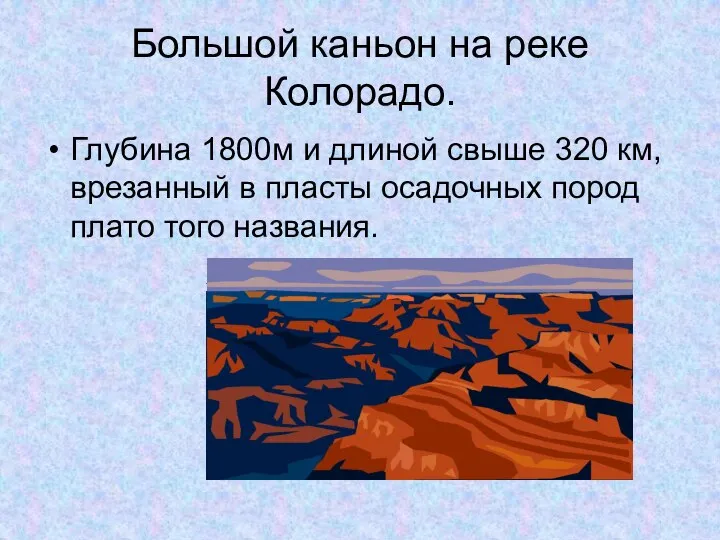 Большой каньон на реке Колорадо.

• Глубина 1800м и длиной свыше 320 км, врезанный в пласты осадочных пород плато того названия.